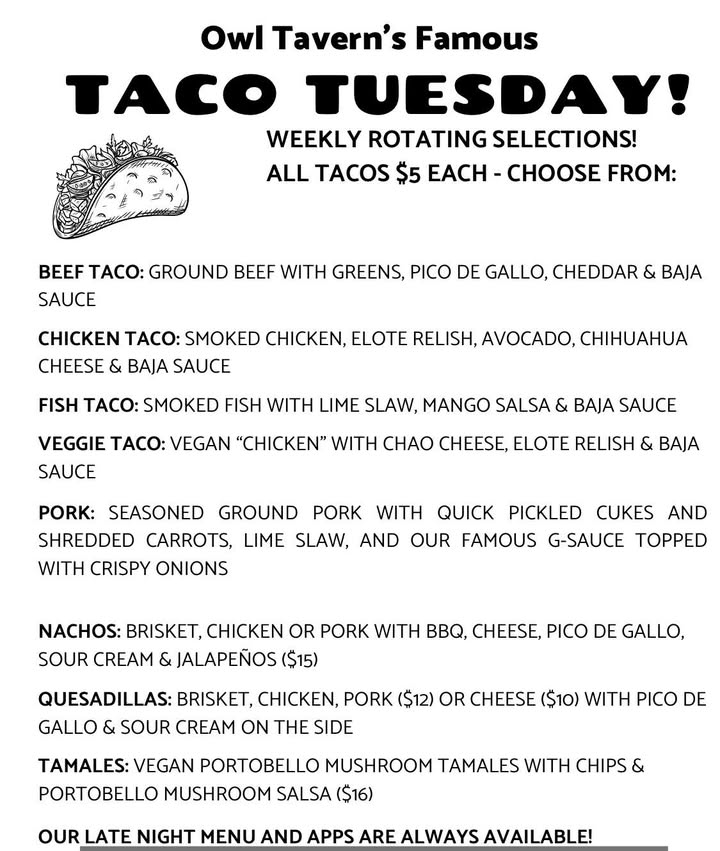 Owl Tavern's Famous

TACO TUESDAY!

WEEKLY ROTATING SELECTIONS!
ALL TACOS $5 EACH - CHOOSE FROM:

BEEF TACO: GROUND BEEF WITH GREENS, PICO DE GALLO, CHEDDAR & BAJA SAUCE

CHICKEN TACO: SMOKED CHICKEN, ELOTE RELISH, AVOCADO, CHIHUAHUA CHEESE & BAJA SAUCE

FISH TACO: SMOKED FISH WITH LIME SLAW, MANGO SALSA & BAJA SAUCE

VEGGIE TACO: VEGAN "CHICKEN" WITH CHAO CHEESE, ELOTE RELISH & BAJA SAUCE

PORK: SEASONED GROUND PORK WITH QUICK PICKLED CUKES AND SHREDDED CARROTS, LIME SLAW, AND OUR FAMOUS G-SAUCE TOPPED WITH CRISPY ONIONS

NACHOS: BRISKET, CHICKEN OR PORK WITH BBQ, CHEESE, PICO DE GALLO, SOUR CREAM & JALAPEÑOS ($15)

QUESADILLAS: BRISKET, CHICKEN, PORK ($12) OR CHEESE ($10) WITH PICO DE GALLO & SOUR CREAM ON THE SIDE

TAMALES: VEGAN PORTOBELLO MUSHROOM TAMALES WITH CHIPS & PORTOBELLO MUSHROOM SALSA ($16)

OUR LATE NIGHT MENU AND APPS ARE ALWAYS AVAILABLE!